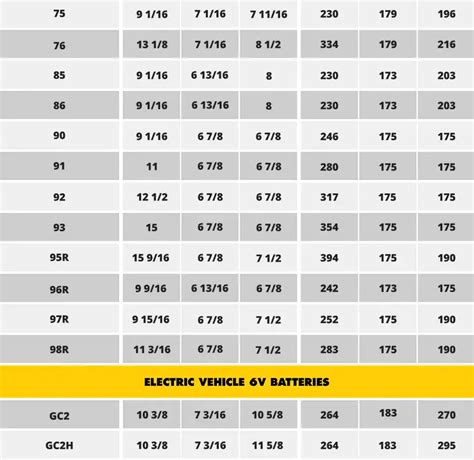 | 75 | 9 1/16 | 7 1/16 | 7 11/16 | 230 | 179 | 196 |
|---|---|---|---|---|---|---|
| 76 | 13 1/8 | 7 1/16 | 8 1/2 | 334 | 179 | 216 |
| 85 | 9 1/16 | 6 13/16 | 8 | 230 | 173 | 203 |
| 86 | 9 1/16 | 6 13/16 | 8 | 230 | 173 | 203 |
| 90 | 9 1/16 | 6 7/8 | 6 7/8 | 246 | 175 | 175 |
| 91 | 11 | 6 7/8 | 6 7/8 | 280 | 175 | 175 |
| 92 | 12 1/2 | 6 7/8 | 6 7/8 | 317 | 175 | 175 |
| 93 | 15 | 6 7/8 | 6 7/8 | 354 | 175 | 175 |
| 95R | 15 9/16 | 6 7/8 | 7 1/2 | 394 | 175 | 190 |
| 96R | 9 9/16 | 6 13/16 | 6 7/8 | 242 | 173 | 175 |
| 97R | 9 15/16 | 6 7/8 | 7 1/2 | 252 | 175 | 190 |
| 98R | 11 3/16 | 6 7/8 | 7 1/2 | 283 | 175 | 190 |
| ELECTRIC VEHICLE 6V BATTERIES | | | | | | |
| GC2 | 10 3/8 | 7 3/16 | 10 5/8 | 264 | 183 | 270 |
| GC2H | 10 3/8 | 7 3/16 | 11 5/8 | 264 | 183 | 295 |